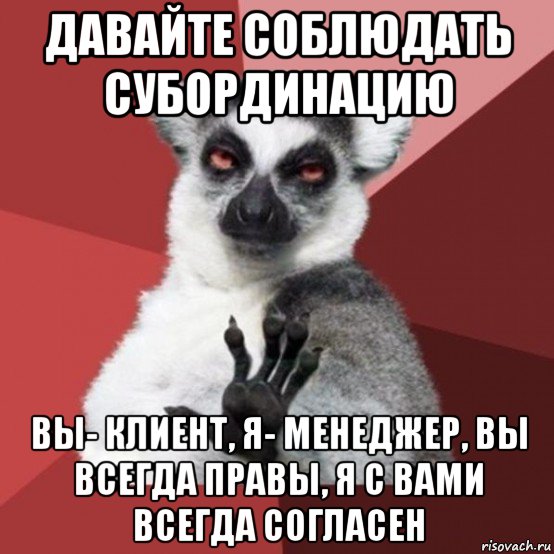 ДАВАЙТЕ СОБЛЮДАТЬ СУБОРДИНАЦИЮ

ВЫ- КЛИЕНТ, Я- МЕНЕДЖЕР, ВЫ ВСЕГДА ПРАВЫ, Я С ВАМИ ВСЕГДА СОГЛАСЕН

risovach.ru